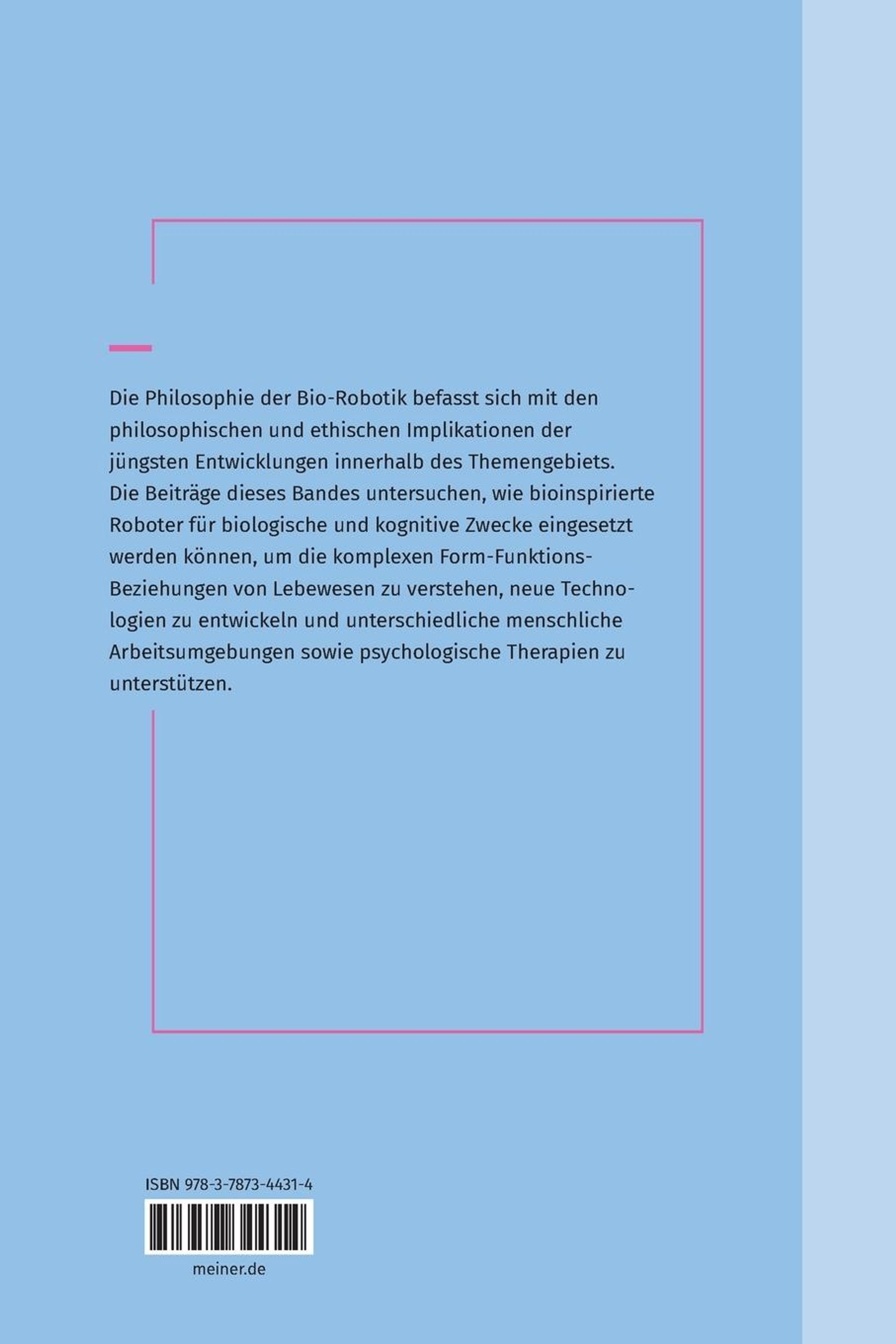 Die Philosophie der Bio-Robotik befasst sich mit den philosophischen und ethischen Implikationen der jüngsten Entwicklungen innerhalb des Themengebiets. Die Beiträge dieses Bandes untersuchen, wie bioinspirierte Roboter für biologische und kognitive Zwecke eingesetzt werden können, um die komplexen Form-Funktions-Beziehungen von Lebewesen zu verstehen, neue Technologien zu entwickeln und unterschiedliche menschliche Arbeitsumgebungen sowie psychologische Therapien zu unterstützen.

ISBN 978-3-7873-4431-4

meiner.de